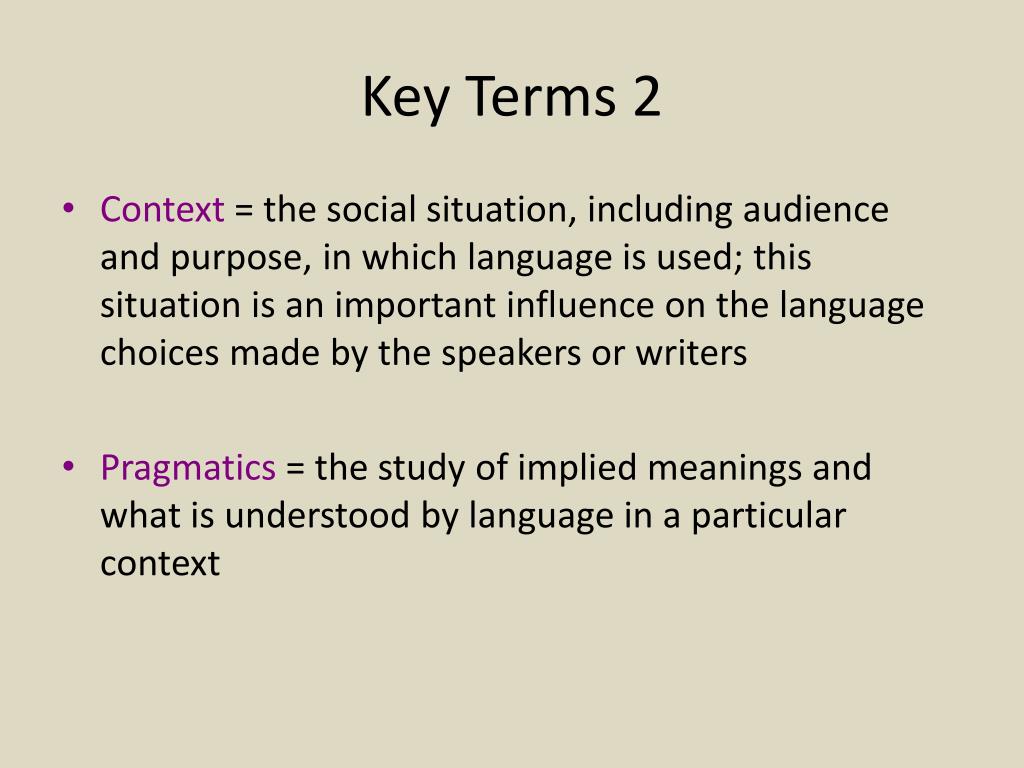 Key Terms 2

• Context = the social situation, including audience and purpose, in which language is used; this situation is an important influence on the language choices made by the speakers or writers

• Pragmatics = the study of implied meanings and what is understood by language in a particular context